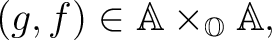 $(g, f) \in \mathbb{A} \times_{\mathbb{O}} \mathbb{A},$